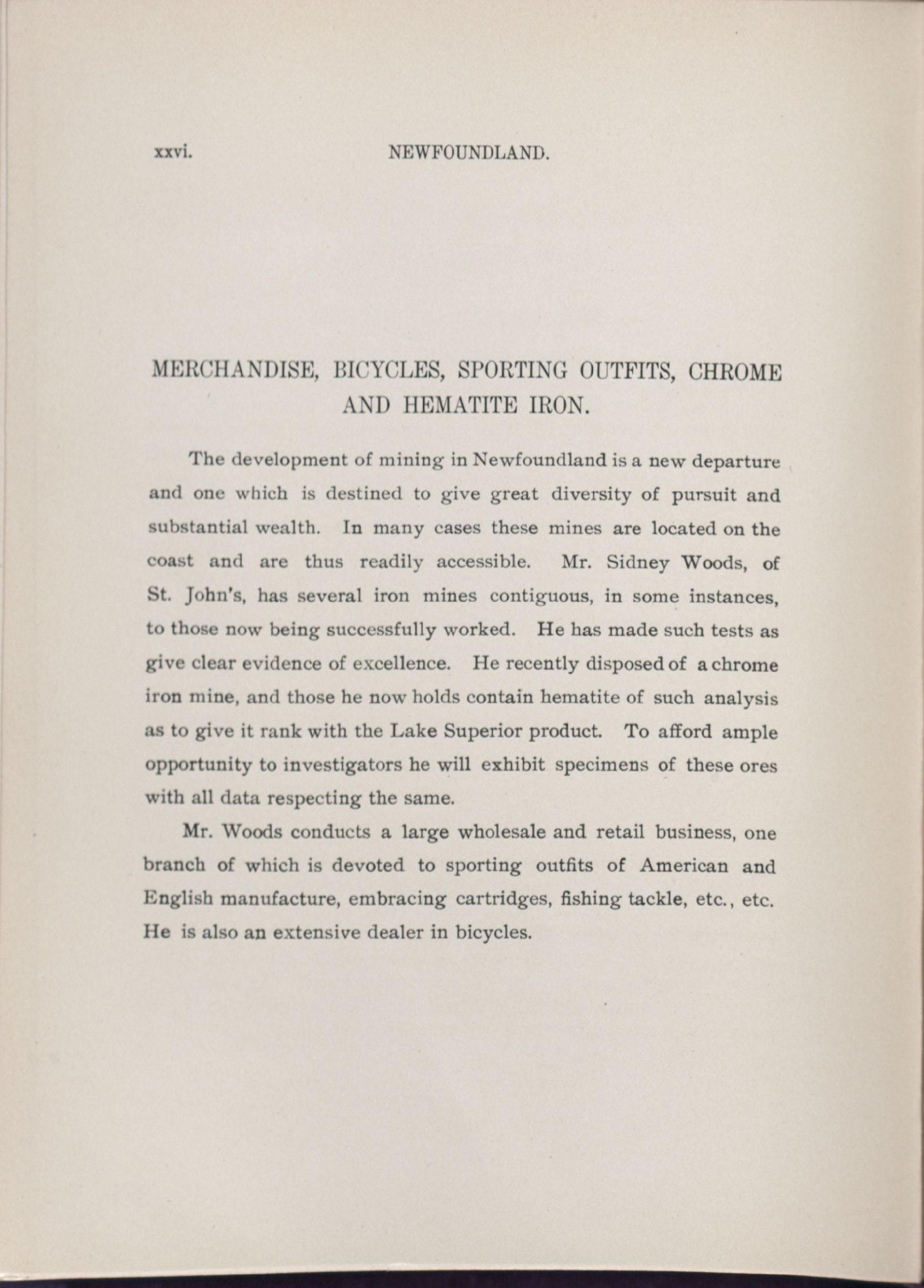 xxvi. NEWFOUNDLAND.

MERCHANDISE, BICYCLES, SPORTING OUTFITS, CHROME AND HEMATITE IRON.

The development of mining in Newfoundland is a new departure and one which is destined to give great diversity of pursuit and substantial wealth. In many cases these mines are located on the coast and are thus readily accessible. Mr. Sidney Woods, of St. John's, has several iron mines contiguous, in some instances, to those now being successfully worked. He has made such tests as give clear evidence of excellence. He recently disposed of a chrome iron mine, and those he now holds contain hematite of such analysis as to give it rank with the Lake Superior product. To afford ample opportunity to investigators he will exhibit specimens of these ores with all data respecting the same.

Mr. Woods conducts a large wholesale and retail business, one branch of which is devoted to sporting outfits of American and English manufacture, embracing cartridges, fishing tackle, etc., etc. He is also an extensive dealer in bicycles.